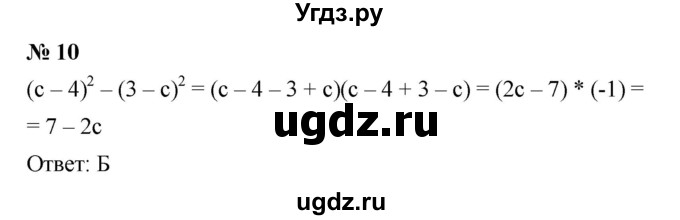 Угдз.ру

№ 10

$(c - 4)^2 - (3 - c)^2 = (c - 4 - 3 + c)(c - 4 + 3 - c) = (2c - 7) * (-1) =$
$= 7 - 2c$

ugdz.ru

Ответ: Б

ugdz.ru